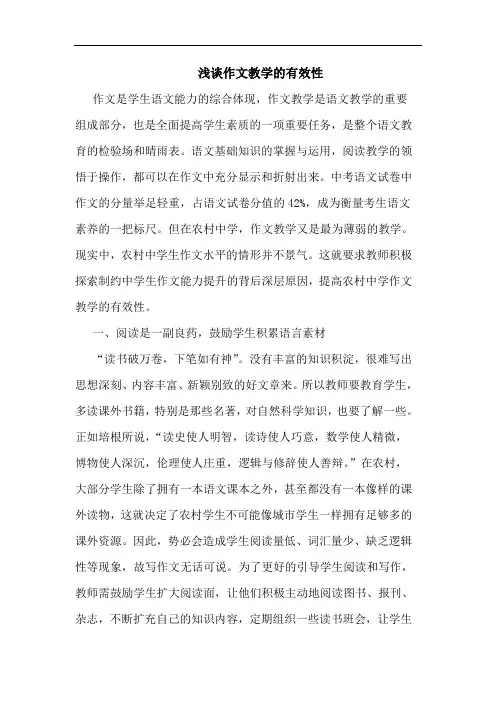 浅谈作文教学的有效性

作文是学生语文能力的综合体现，作文教学是语文教学的重要组成部分，也是全面提高学生素质的一项重要任务，是整个语文教育的检验场和晴雨表。语文基础知识的掌握与运用，阅读教学的领悟于操作，都可以在作文中充分显示和折射出来。中考语文试卷中作文的分量举足轻重，占语文试卷分值的42%，成为衡量考生语文素养的一把标尺。但在农村中学，作文教学又是最为薄弱的教学。现实中，农村中学生作文水平的情形并不景气。这就要求教师积极探索制约中学生作文能力提升的背后深层原因，提高农村中学作文教学的有效性。

一、阅读是一副良药，鼓励学生积累语言素材

“读书破万卷，下笔如有神”。没有丰富的知识积淀，很难写出思想深刻、内容丰富、新颖别致的好文章来。所以教师要教育学生，多读课外书籍，特别是那些名著，对自然科学知识，也要了解一些。正如培根所说，“读史使人明智，读诗使人巧意，数学使人精微，博物使人深沉，伦理使人庄重，逻辑与修辞使人善辩。”在农村，大部分学生除了拥有一本语文课本之外，甚至都没有一本像样的课外读物，这就决定了农村学生不可能像城市学生一样拥有足够多的课外资源。因此，势必会造成学生阅读量低、词汇量少、缺乏逻辑性等现象，故写作文无话可说。为了更好的引导学生阅读和写作，教师需鼓励学生扩大阅读面，让他们积极主动地阅读图书、报刊、杂志，不断扩充自己的知识内容，定期组织一些读书班会，让学生